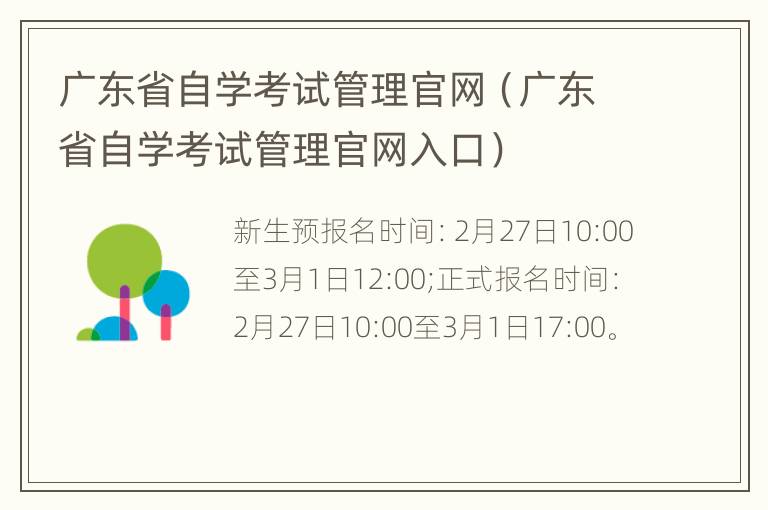 广东省自学考试管理官网（广东省自学考试管理官网入口）

新生预报名时间: 2月27日10:00至3月1日12:00;正式报名时间: 2月27日10:00至3月1日17:00。